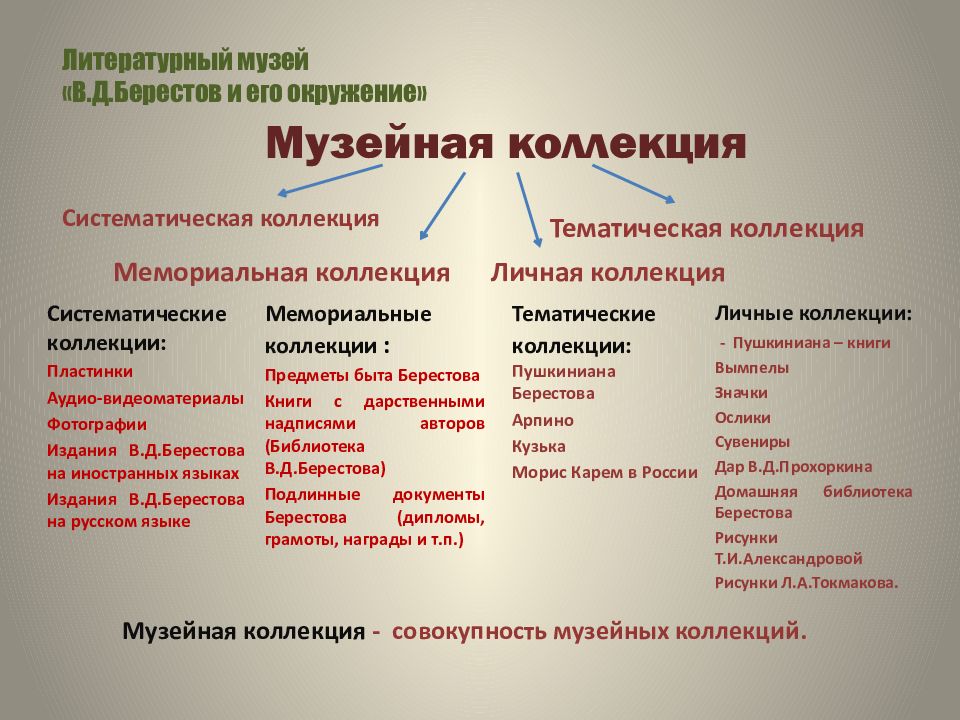 Литературный музей
«В.Д.Берестов и его окружение»

Музейная коллекция

Систематическая коллекция

Тематическая коллекция

Мемориальная коллекция

Личная коллекция

Систематические коллекции:
Пластинки
Аудио-видеоматериалы
Фотографии
Издания В.Д.Берестова на иностранных языках
Издания В.Д.Берестова на русском языке

Мемориальные коллекции :
Предметы быта Берестова
Книги с дарственными надписями авторов (Библиотека В.Д.Берестова)
Подлинные документы Берестова (дипломы, грамоты, награды и т.п.)

Тематические коллекции:
Пушкиниана Берестова
Арпино
Кузька
Морис Карем в России

Личные коллекции:
- Пушкиниана – книги
Вымпелы
Значки
Ослики
Сувениры
Дар В.Д.Прохоркина
Домашняя библиотека Берестова
Рисунки Т.И.Александровой
Рисунки Л.А.Токмакова.

Музейная коллекция - совокупность музейных коллекций.